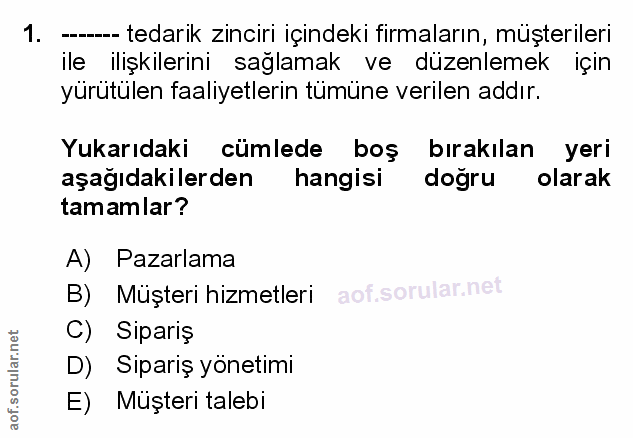 1. ------- tedarik zinciri içindeki firmaların, müşterileri ile ilişkilerini sağlamak ve düzenlemek için yürütülen faaliyetlerin tümüne verilen addır.

Yukarıdaki cümlede boş bırakılan yeri aşağıdakilerden hangisi doğru olarak tamamlar?

A) Pazarlama
B) Müşteri hizmetleri
C) Sipariş
D) Sipariş yönetimi
E) Müşteri talebi

aof.sorular.net